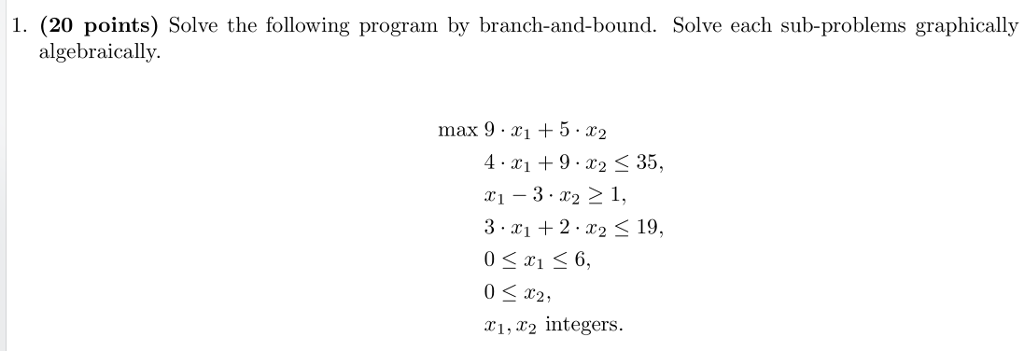 1. **(20 points)** Solve the following program by branch-and-bound. Solve each sub-problems graphically algebraically.

$\max 9 \cdot x_1 + 5 \cdot x_2$
$4 \cdot x_1 + 9 \cdot x_2 \leq 35,$
$x_1 - 3 \cdot x_2 \geq 1,$
$3 \cdot x_1 + 2 \cdot x_2 \leq 19,$
$0 \leq x_1 \leq 6,$
$0 \leq x_2,$
$x_1, x_2$ integers.